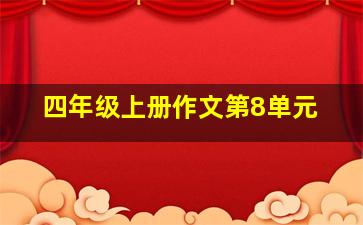 四年级上册作文第8单元